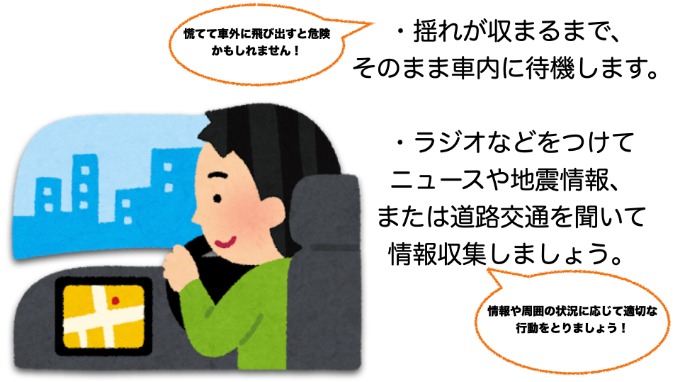 慌てて車外に飛び出すと危険かもしれません！

・揺れが収まるまで、そのまま車内に待機します。

・ラジオなどをつけてニュースや地震情報、または道路交通を聞いて情報収集しましょう。

情報や周囲の状況に応じて適切な行動をとりましょう！